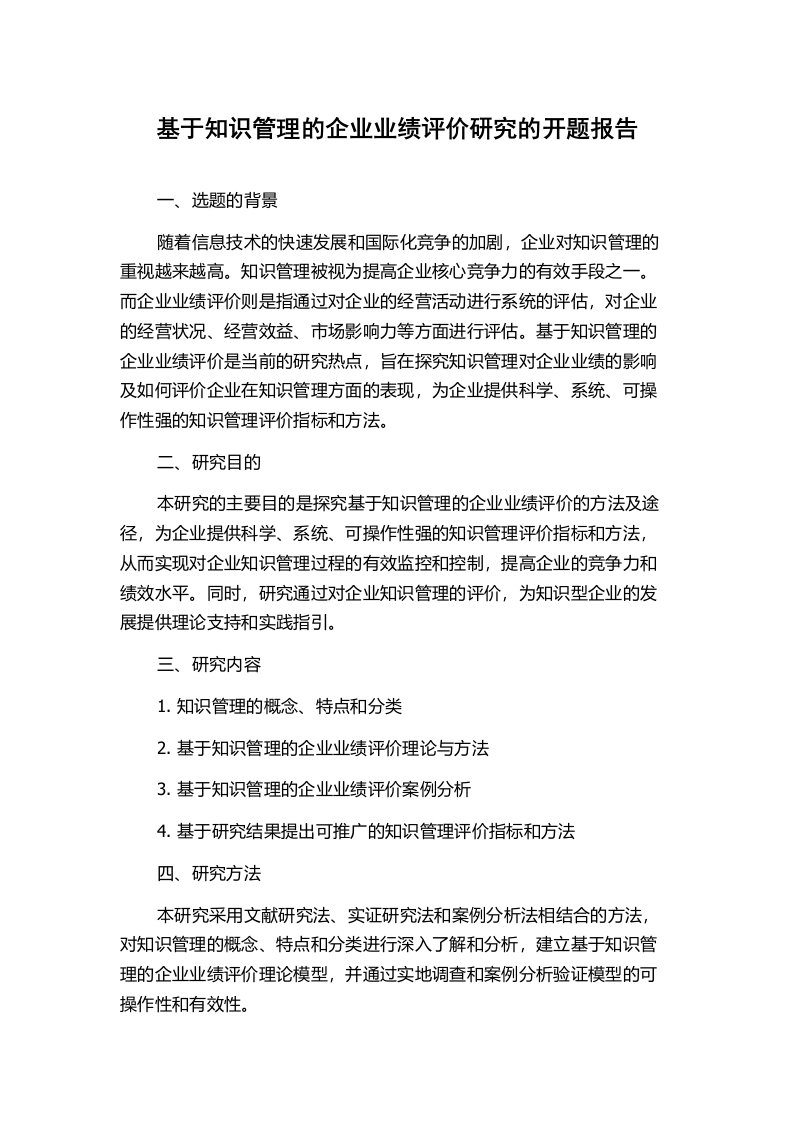 基于知识管理的企业业绩评价研究的开题报告

一、选题的背景

随着信息技术的快速发展和国际化竞争的加剧，企业对知识管理的重视越来越高。知识管理被视为提高企业核心竞争力的有效手段之一。而企业业绩评价则是指通过对企业的经营活动进行系统的评估，对企业的经营状况、经营效益、市场影响力等方面进行评估。基于知识管理的企业业绩评价是当前的研究热点，旨在探究知识管理对企业业绩的影响及如何评价企业在知识管理方面的表现，为企业提供科学、系统、可操作性强的知识管理评价指标和方法。

二、研究目的

本研究的主要目的是探究基于知识管理的企业业绩评价的方法及途径，为企业提供科学、系统、可操作性强的知识管理评价指标和方法，从而实现对企业知识管理过程的有效监控和控制，提高企业的竞争力和绩效水平。同时，研究通过对企业知识管理的评价，为知识型企业的发展提供理论支持和实践指引。

三、研究内容

1. 知识管理的概念、特点和分类

2. 基于知识管理的企业业绩评价理论与方法

3. 基于知识管理的企业业绩评价案例分析

4. 基于研究结果提出可推广的知识管理评价指标和方法

四、研究方法

本研究采用文献研究法、实证研究法和案例分析法相结合的方法，对知识管理的概念、特点和分类进行深入了解和分析，建立基于知识管理的企业业绩评价理论模型，并通过实地调查和案例分析验证模型的可操作性和有效性。